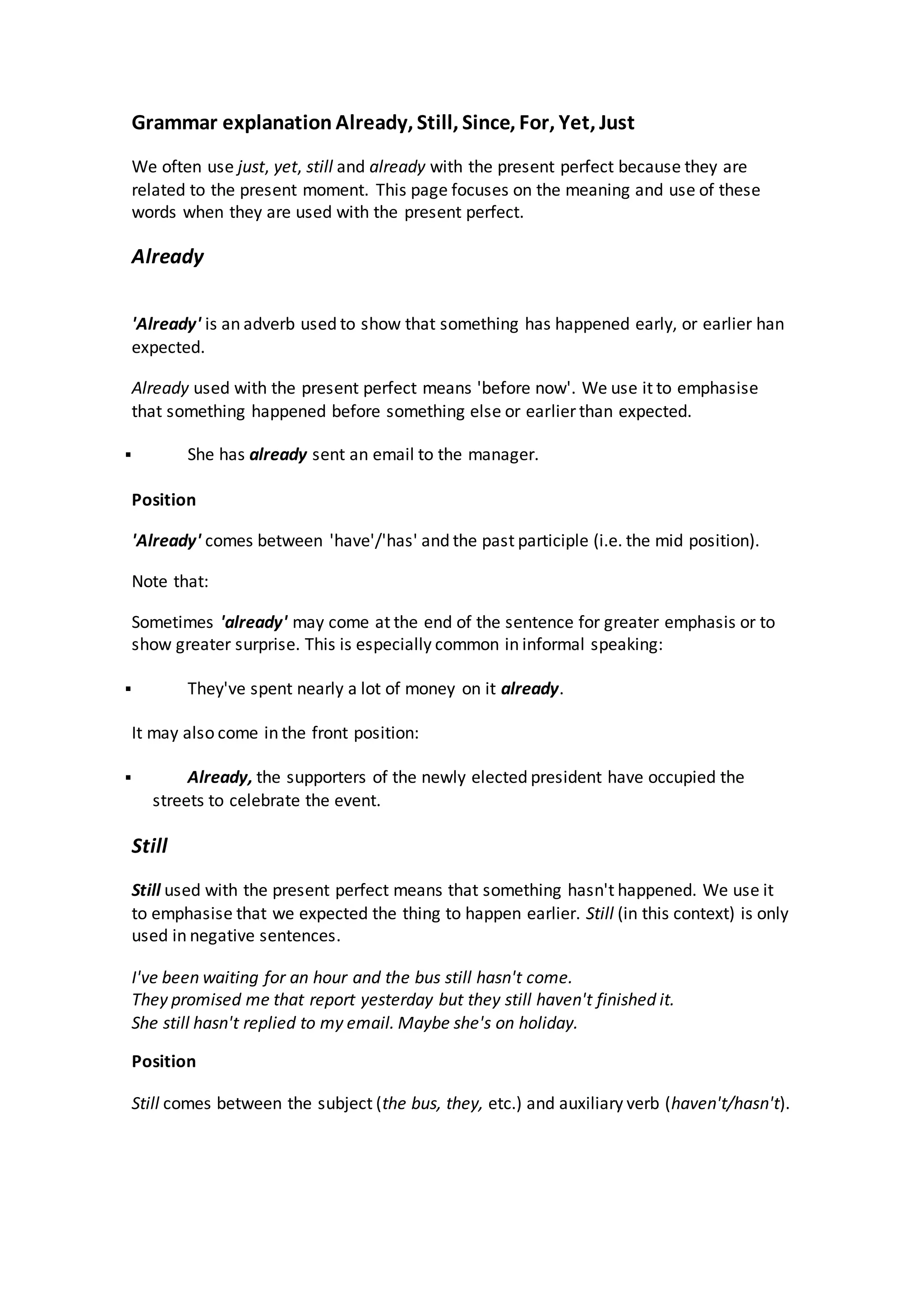 Grammar explanation Already, Still, Since, For, Yet, Just

We often use just, yet, still and already with the present perfect because they are related to the present moment. This page focuses on the meaning and use of these words when they are used with the present perfect.

Already

'Already' is an adverb used to show that something has happened early, or earlier han expected.

Already used with the present perfect means 'before now'. We use it to emphasise that something happened before something else or earlier than expected.

▪ She has already sent an email to the manager.

Position

'Already' comes between 'have'/'has' and the past participle (i.e. the mid position).

Note that:

Sometimes 'already' may come at the end of the sentence for greater emphasis or to show greater surprise. This is especially common in informal speaking:

▪ They've spent nearly a lot of money on it already.

It may also come in the front position:

▪ Already, the supporters of the newly elected president have occupied the streets to celebrate the event.

Still

Still used with the present perfect means that something hasn't happened. We use it to emphasise that we expected the thing to happen earlier. Still (in this context) is only used in negative sentences.

I've been waiting for an hour and the bus still hasn't come.
They promised me that report yesterday but they still haven't finished it.
She still hasn't replied to my email. Maybe she's on holiday.

Position

Still comes between the subject (the bus, they, etc.) and auxiliary verb (haven't/hasn't).